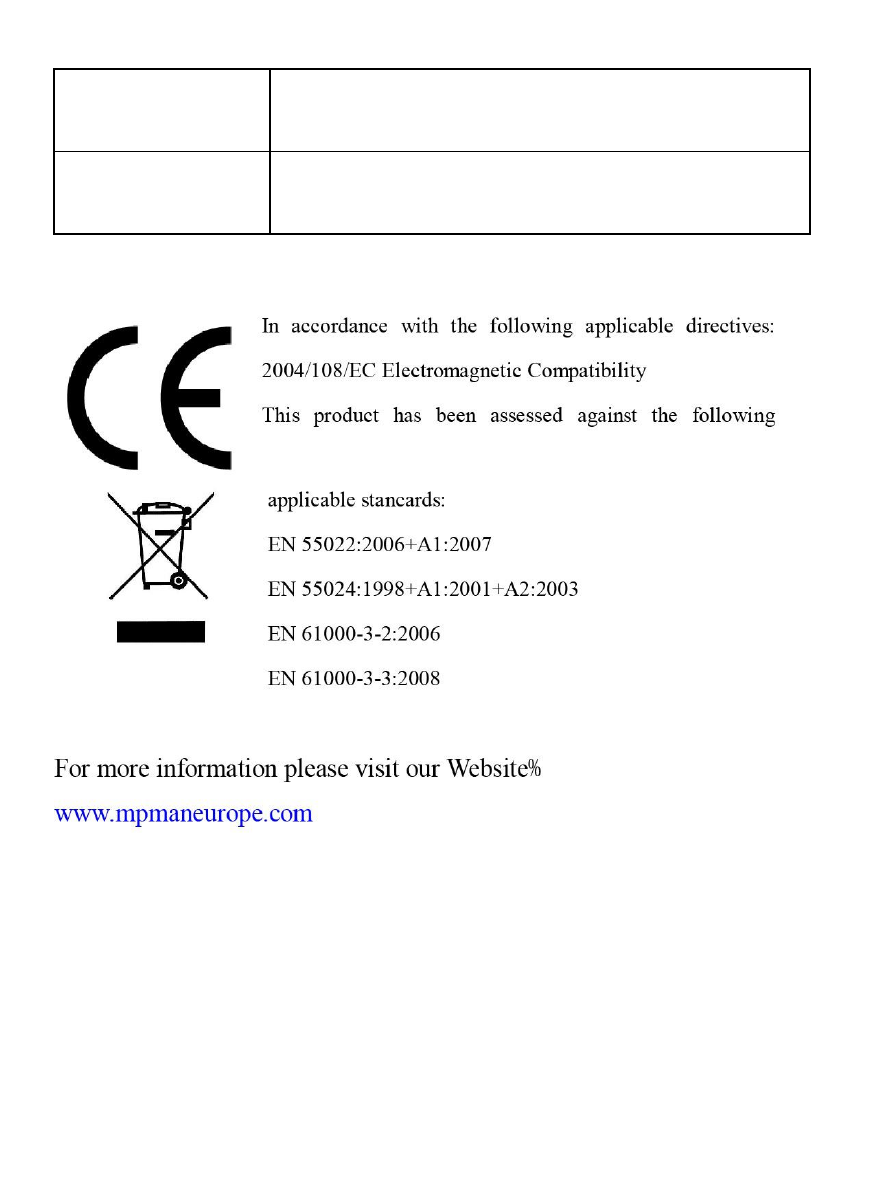 In accordance with the following applicable directives:

2004/108/EC Electromagnetic Compatibility

This product has been assessed against the following

applicable stancards:

EN 55022:2006+A1:2007

EN 55024:1998+A1:2001+A2:2003

EN 61000-3-2:2006

EN 61000-3-3:2008

For more information please visit our Website%

www.mpmaneurope.com